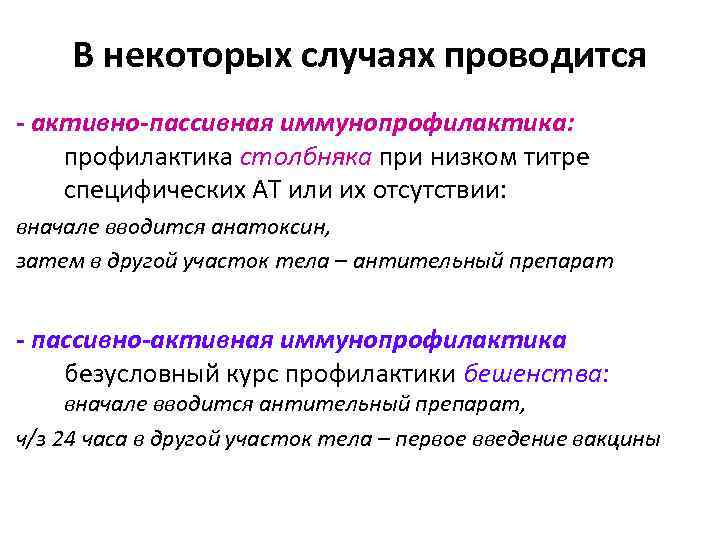 В некоторых случаях проводится

- активно-пассивная иммунопрофилактика: профилактика столбняка при низком титре специфических АТ или их отсутствии:

вначале вводится анатоксин,

затем в другой участок тела – антительный препарат

- пассивно-активная иммунопрофилактика безусловный курс профилактики бешенства: вначале вводится антительный препарат,

ч/з 24 часа в другой участок тела – первое введение вакцины